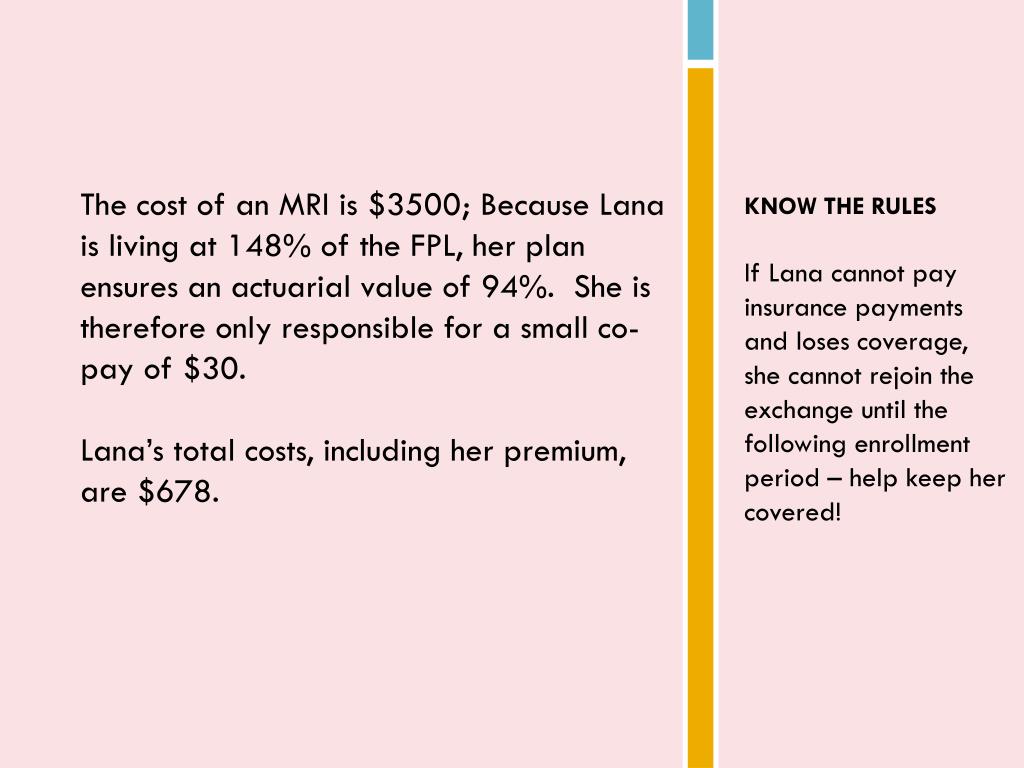 The cost of an MRI is \$3500; Because Lana is living at 148% of the FPL, her plan ensures an actuarial value of 94%. She is therefore only responsible for a small co-pay of \$30.

Lana’s total costs, including her premium, are \$678.

KNOW THE RULES

If Lana cannot pay insurance payments and loses coverage, she cannot rejoin the exchange until the following enrollment period – help keep her covered!